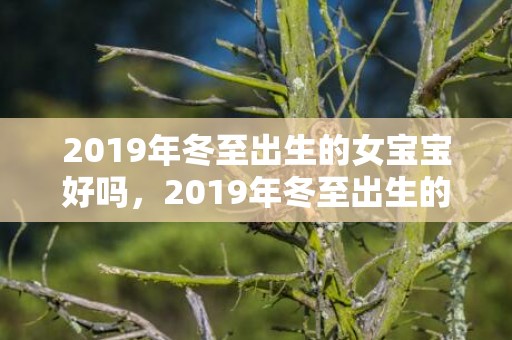 2019年冬至出生的女宝宝好吗，2019年冬至出生的